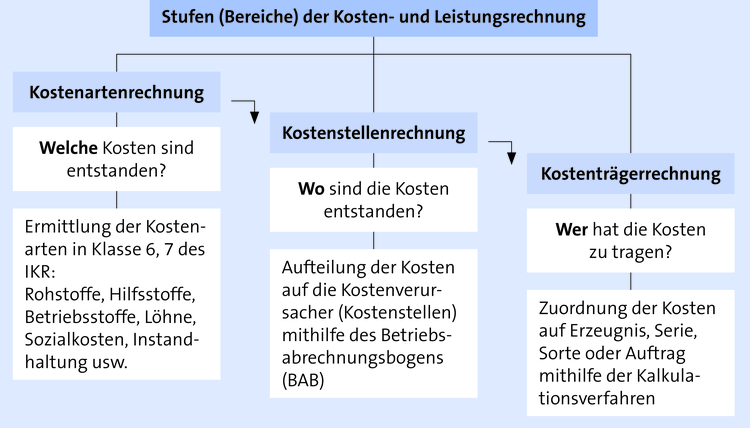 Stufen (Bereiche) der Kosten- und Leistungsrechnung

Kostenartenrechnung

Welche Kosten sind entstanden?

Ermittlung der Kostenarten in Klasse 6, 7 des IKR:
Rohstoffe, Hilfsstoffe, Betriebsstoffe, Löhne, Sozialkosten, Instandhaltung usw.

Kostenstellenrechnung

Wo sind die Kosten entstanden?

Aufteilung der Kosten auf die Kostenverursacher (Kostenstellen) mithilfe des Betriebsabrechnungsbogens (BAB)

Kostenträgerrechnung

Wer hat die Kosten zu tragen?

Zuordnung der Kosten auf Erzeugnis, Serie, Sorte oder Auftrag mithilfe der Kalkulationsverfahren